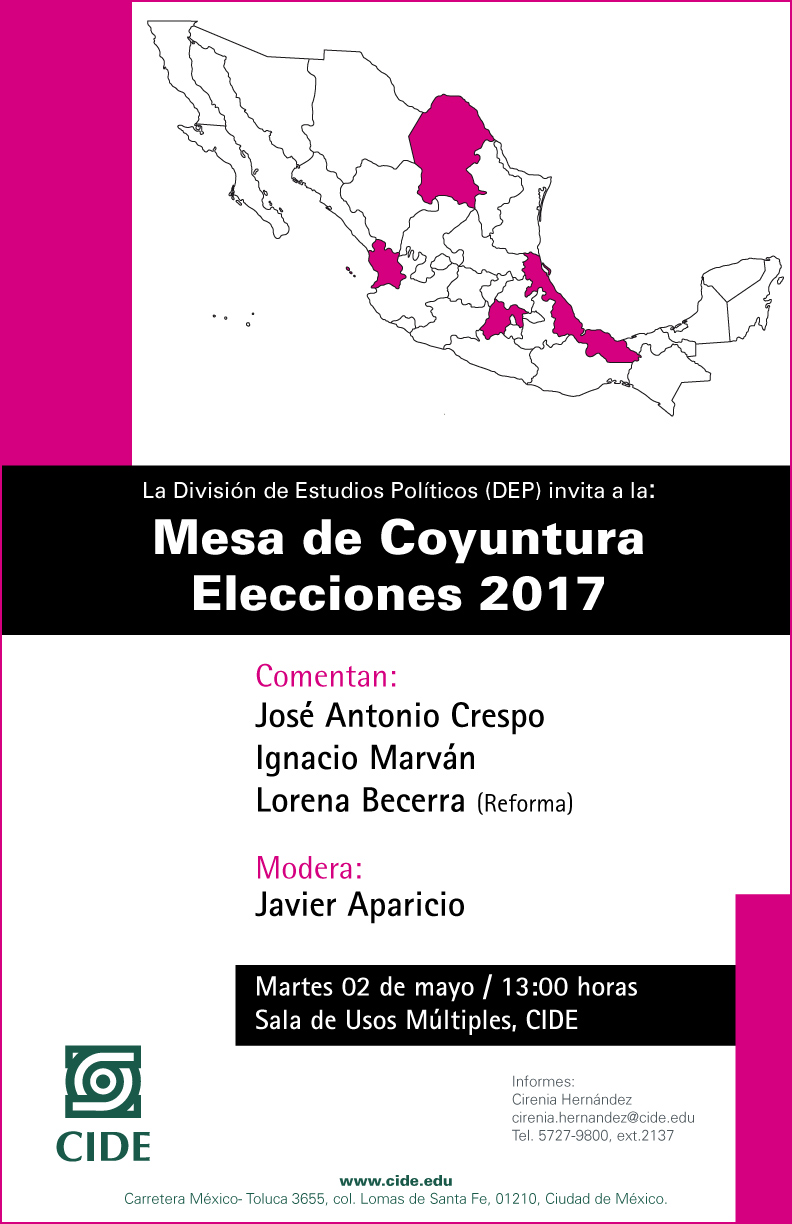 La División de Estudios Políticos (DEP) invita a la:

Mesa de Coyuntura
Elecciones 2017

Comentan:
José Antonio Crespo
Ignacio Marván
Lorena Becerra (Reforma)

Modera:
Javier Aparicio

Martes 02 de mayo / 13:00 horas
Sala de Usos Múltiples, CIDE

CIDE

Informes:
Cirenia Hernández
cirenia.hernandez@cide.edu
Tel. 5727-9800, ext.2137

www.cide.edu
Carretera México- Toluca 3655, col. Lomas de Santa Fe, 01210, Ciudad de México.